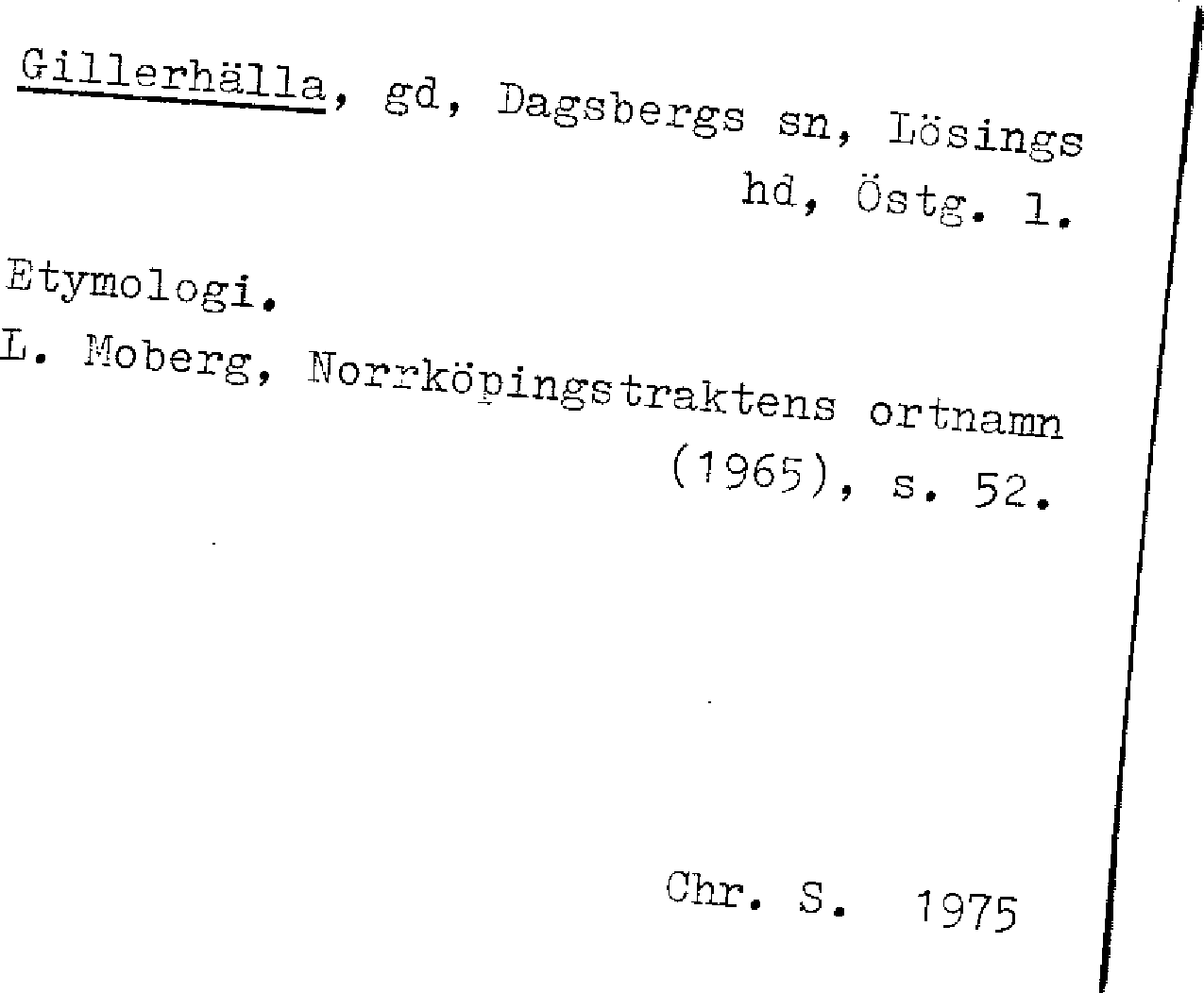 Gillerhälla, gd, Dagsbergs sn, Lösings hd, Östg. l.

Etymologi.
L. Moberg, Norrköpingstraktens ortnamn (1965), s. 52.

Chr. S. 1975